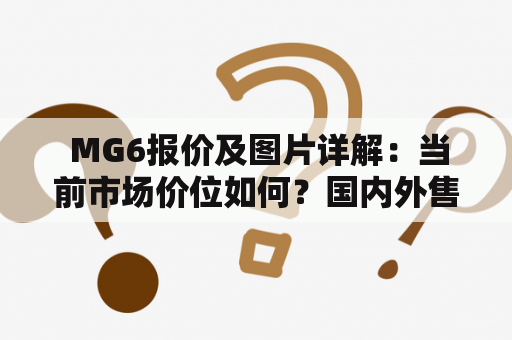 MG6报价及图片详解：当前市场价位如何？国内外售